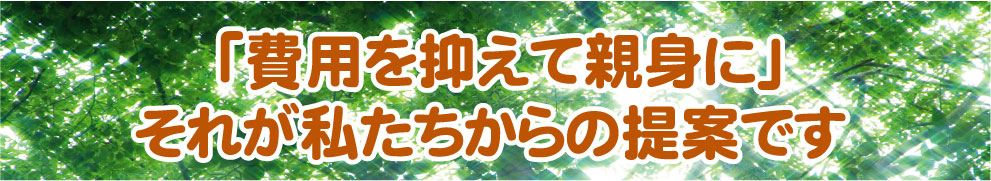 「費用を抑えて親身に」
それが私たちからの提案です